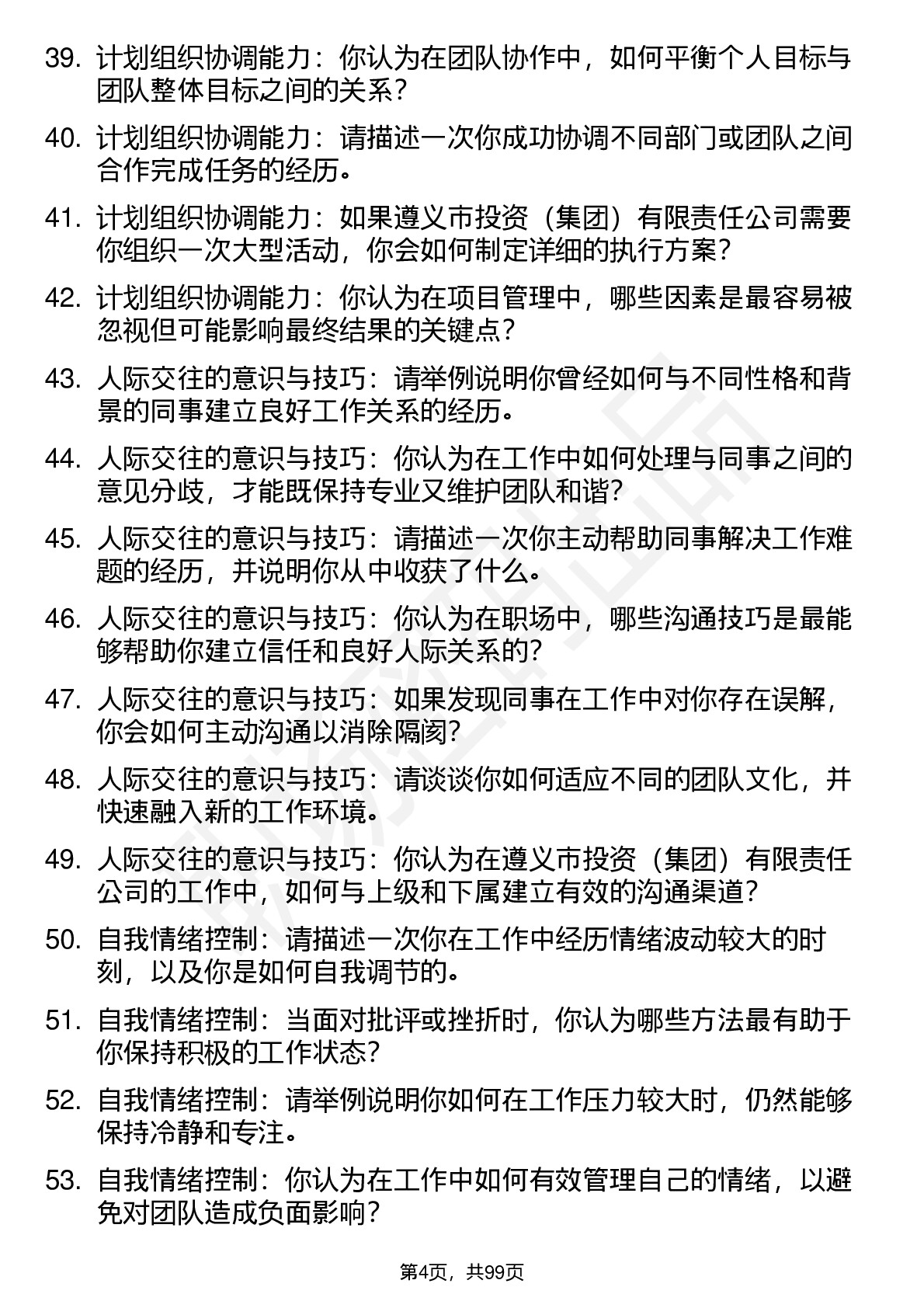 39. 计划组织协调能力：你认为在团队协作中，如何平衡个人目标与团队整体目标之间的关系？

40. 计划组织协调能力：请描述一次你成功协调不同部门或团队之间合作完成任务的经历。

41. 计划组织协调能力：如果遵义市投资（集团）有限责任公司需要你组织一次大型活动，你会如何制定详细的执行方案？

42. 计划组织协调能力：你认为在项目管理中，哪些因素是最容易被忽视但可能影响最终结果的关键点？

43. 人际交往的意识与技巧：请举例说明你曾经如何与不同性格和背景的同事建立良好工作关系的经历。

44. 人际交往的意识与技巧：你认为在工作中如何处理与同事之间的意见分歧，才能既保持专业又维护团队和谐？

45. 人际交往的意识与技巧：请描述一次你主动帮助同事解决工作难题的经历，并说明你从中收获了什么。

46. 人际交往的意识与技巧：你认为在职场中，哪些沟通技巧是最能够帮助你建立信任和良好人际关系的？

47. 人际交往的意识与技巧：如果发现同事在工作中对你存在误解，你会如何主动沟通以消除隔阂？

48. 人际交往的意识与技巧：请谈谈你如何适应不同的团队文化，并快速融入新的工作环境。

49. 人际交往的意识与技巧：你认为在遵义市投资（集团）有限责任公司的工作中，如何与上级和下属建立有效的沟通渠道？

50. 自我情绪控制：请描述一次你在工作中经历情绪波动较大的时刻，以及你是如何自我调节的。

51. 自我情绪控制：当面对批评或挫折时，你认为哪些方法最有助于你保持积极的工作状态？

52. 自我情绪控制：请举例说明你如何在工作压力较大时，仍然能够保持冷静和专注。

53. 自我情绪控制：你认为在工作中如何有效管理自己的情绪，以避免对团队造成负面影响？

第4页，共99页